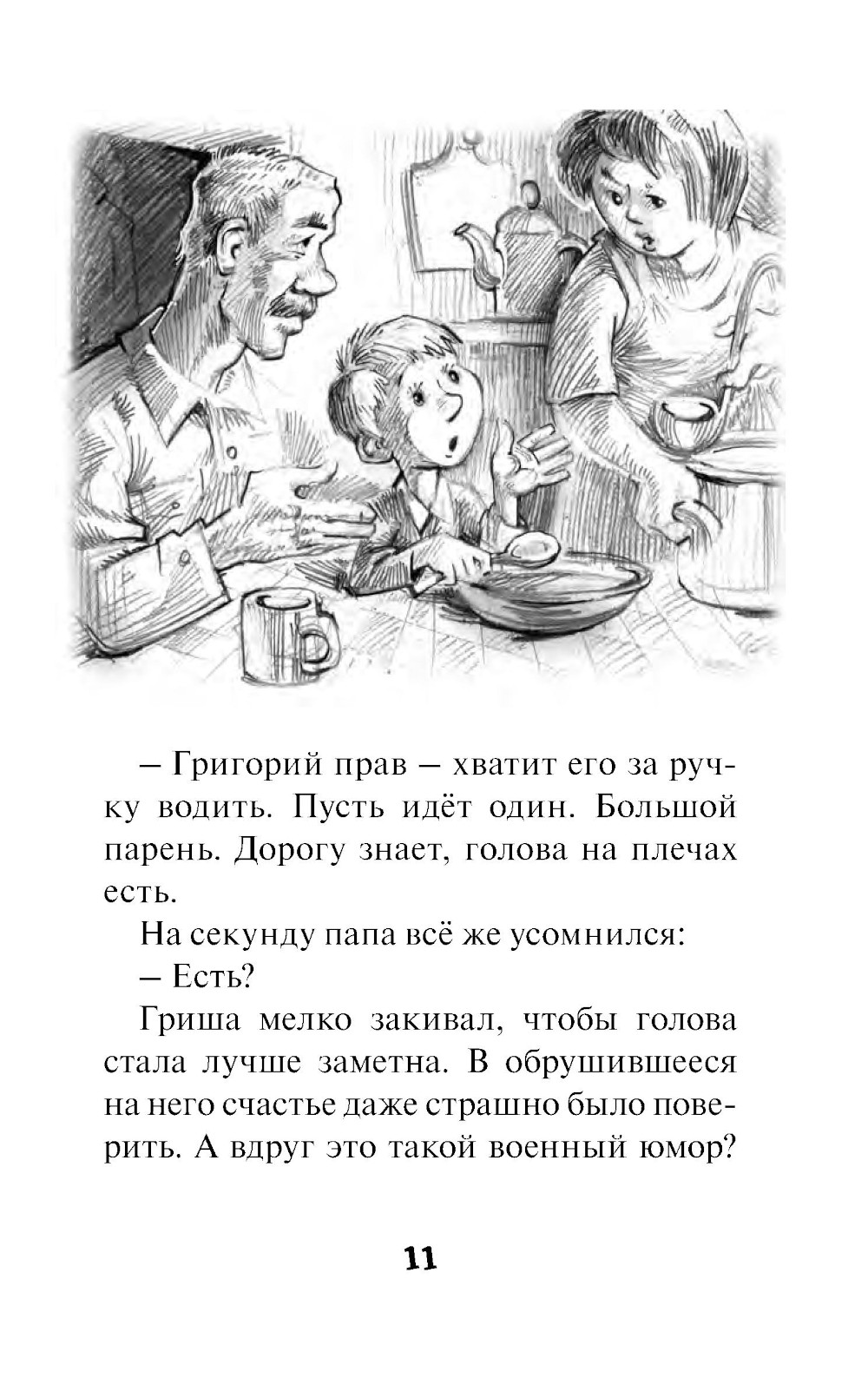 – Григорий прав – хватит его за ручку водить. Пусть идёт один. Большой парень. Дорогу знает, голова на плечах есть.

На секунду папа всё же усомнился:

– Есть?

Гриша мелко закивал, чтобы голова стала лучше заметна. В обрушившееся на него счастье даже страшно было поверить. А вдруг это такой военный юмор?

11